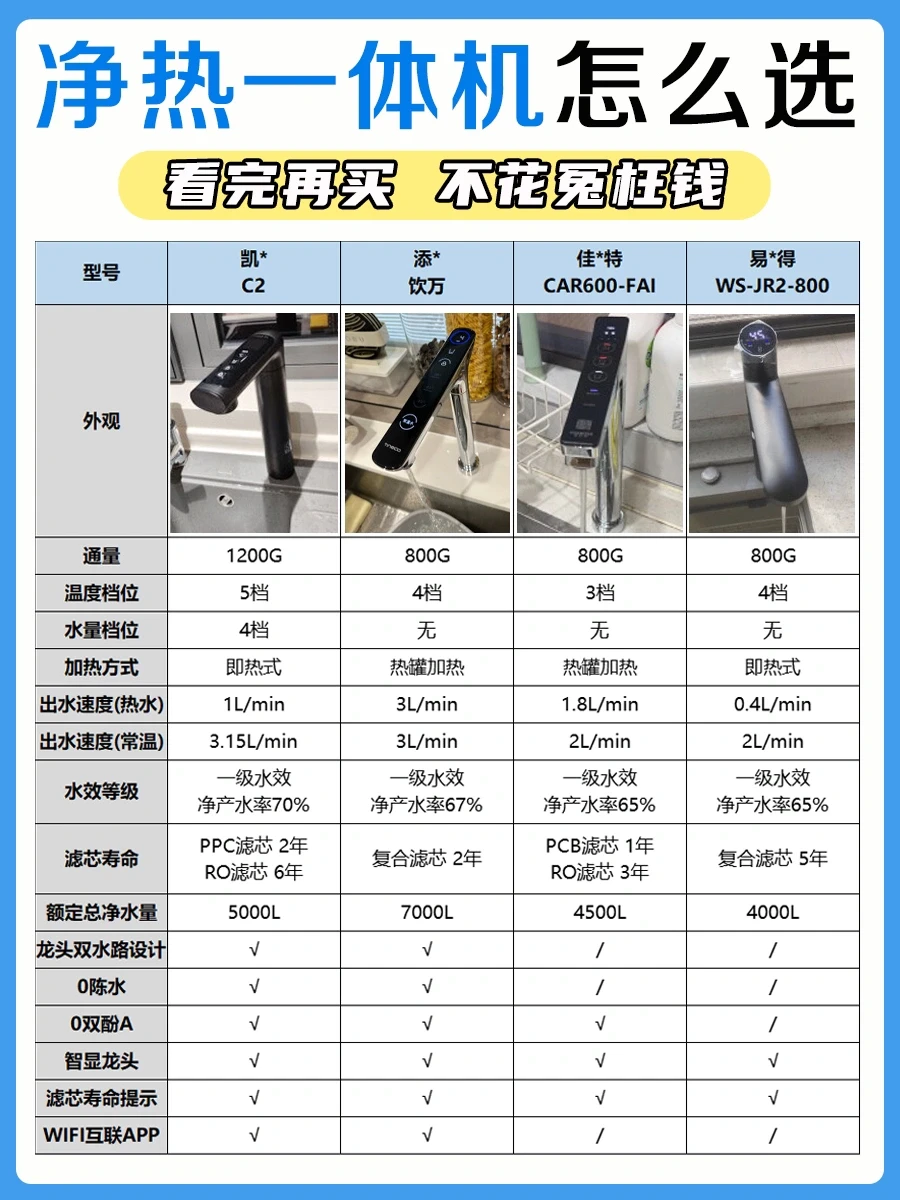 净热一体机怎么选

看完再买 不花冤枉钱

| 型号 | 凯* C2 | 添* 饮万 | 佳*特 CAR600-FAI | 易*得 WS-JR2-800 |
|---|---|---|---|---|
| 外观 | | | | |
| 通量 | 1200G | 800G | 800G | 800G |
| 温度档位 | 5档 | 4档 | 3档 | 4档 |
| 水量档位 | 4档 | 无 | 无 | 无 |
| 加热方式 | 即热式 | 热罐加热 | 热罐加热 | 即热式 |
| 出水速度(热水) | 1L/min | 3L/min | 1.8L/min | 0.4L/min |
| 出水速度(常温) | 3.15L/min | 3L/min | 2L/min | 2L/min |
| 水效等级 | 一级水效 净产水率70% | 一级水效 净产水率67% | 一级水效 净产水率65% | 一级水效 净产水率65% |
| 滤芯寿命 | PPC滤芯 2年 RO滤芯 6年 | 复合滤芯 2年 | PCB滤芯 1年 RO滤芯 3年 | 复合滤芯 5年 |
| 额定总净水量 | 5000L | 7000L | 4500L | 4000L |
| 龙头双水路设计 | √ | √ | / | / |
| 0陈水 | √ | √ | / | / |
| 0双酚A | √ | √ | √ | / |
| 智显龙头 | √ | √ | √ | √ |
| 滤芯寿命提示 | √ | √ | √ | √ |
| WIFI互联APP | √ | √ | / | / |